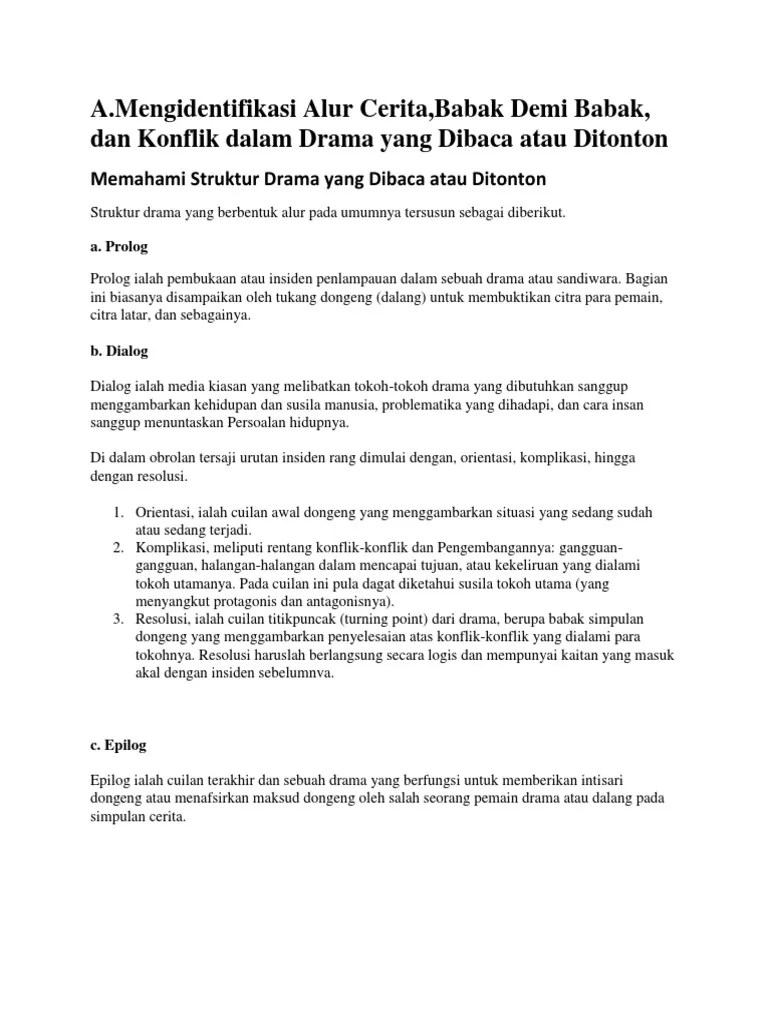 A.Mengidentifikasi Alur Cerita,Babak Demi Babak, dan Konflik dalam Drama yang Dibaca atau Ditonton

Memahami Struktur Drama yang Dibaca atau Ditonton

Struktur drama yang berbentuk alur pada umumnya tersusun sebagai diberikut.

a. Prolog

Prolog ialah pembukaan atau insiden penlampauan dalam sebuah drama atau sandiwara. Bagian ini biasanya disampaikan oleh tukang dongeng (dalang) untuk membuktikan citra para pemain, citra latar, dan sebagainya.

b. Dialog

Dialog ialah media kiasan yang melibatkan tokoh-tokoh drama yang dibutuhkan sanggup menggambarkan kehidupan dan susila manusia, problematika yang dihadapi, dan cara insan sanggup menuntaskan Persoalan hidupnya.

Di dalam obrolan tersaji urutan insiden rang dimulai dengan, orientasi, komplikasi, hingga dengan resolusi.

1. Orientasi, ialah cuilan awal dongeng yang menggambarkan situasi yang sedang sudah atau sedang terjadi.
2. Komplikasi, meliputi rentang konflik-konflik dan Pengembangannya: gangguan-gangguan, halangan-halangan dalam mencapai tujuan, atau kekeliruan yang dialami tokoh utamanya. Pada cuilan ini pula dagat diketahui susila tokoh utama (yang menyangkut protagonis dan antagonisnya).
3. Resolusi, ialah cuilan titikpuncak (turning point) dari drama, berupa babak simpulan dongeng yang menggambarkan penyelesaian atas konflik-konflik yang dialami para tokohnya. Resolusi haruslah berlangsung secara logis dan mempunyai kaitan yang masuk akal dengan insiden sebelumnva.

c. Epilog

Epilog ialah cuilan terakhir dan sebuah drama yang berfungsi untuk memberikan intisari dongeng atau menafsirkan maksud dongeng oleh salah seorang pemain drama atau dalang pada simpulan cerita.